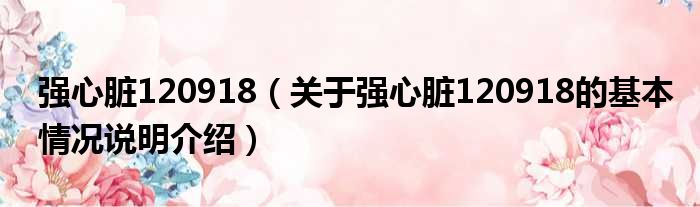 强心脏120918（关于强心脏120918的基本情况说明介绍）